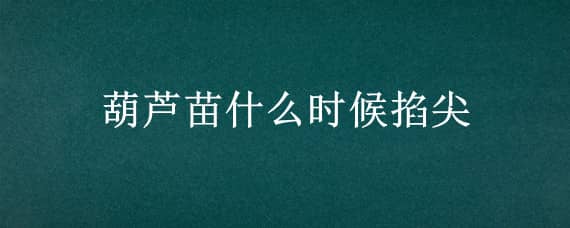 葫芦苗什么时候掐尖